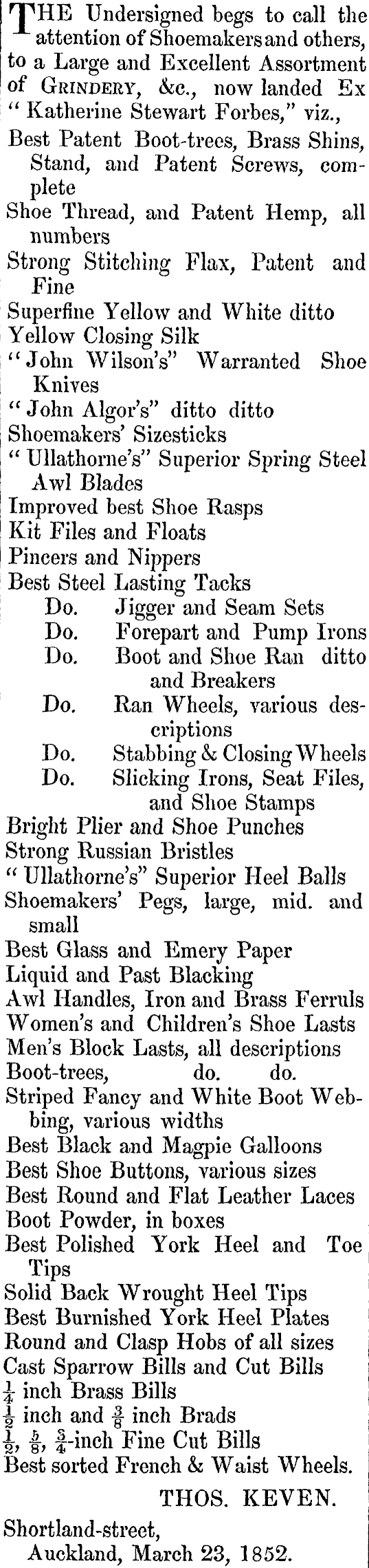 THE Undersigned begs to call the attention of Shoemakers and others, to a Large and Excellent Assortment of GRINDERY, &c., now landed Ex "Katherine Stewart Forbes," viz.,

Best Patent Boot-trees, Brass Shins, Stand, and Patent Screws, complete
Shoe Thread, and Patent Hemp, all numbers
Strong Stitching Flax, Patent and Fine
Superfine Yellow and White ditto
Yellow Closing Silk
"John Wilson's" Warranted Shoe Knives
"John Algor's" ditto ditto
Shoemakers' Sizesticks
"Ullathorne's" Superior Spring Steel Awl Blades
Improved best Shoe Rasps
Kit Files and Floats
Pincers and Nippers
Best Steel Lasting Tacks
Do. Jigger and Seam Sets
Do. Forepart and Pump Irons
Do. Boot and Shoe Ran ditto and Breakers
Do. Ran Wheels, various descriptions
Do. Stabbing & Closing Wheels
Do. Slicking Irons, Seat Files, and Shoe Stamps
Bright Plier and Shoe Punches
Strong Russian Bristles
"Ullathorne's" Superior Heel Balls
Shoemakers' Pegs, large, mid. and small
Best Glass and Emery Paper
Liquid and Past Blacking
Awl Handles, Iron and Brass Ferruls
Women's and Children's Shoe Lasts
Men's Block Lasts, all descriptions
Boot-trees, do. do.
Striped Fancy and White Boot Webbing, various widths
Best Black and Magpie Galloons
Best Shoe Buttons, various sizes
Best Round and Flat Leather Laces
Boot Powder, in boxes
Best Polished York Heel and Toe Tips
Solid Back Wrought Heel Tips
Best Burnished York Heel Plates
Round and Clasp Hobs of all sizes
Cast Sparrow Bills and Cut Bills
$\frac{1}{4}$ inch Brass Bills
$\frac{1}{2}$ inch and $\frac{3}{8}$ inch Brads
$\frac{1}{2}$, $\frac{5}{8}$, $\frac{3}{4}$-inch Fine Cut Bills
Best sorted French & Waist Wheels.

THOS. KEVEN.

Shortland-street,
Auckland, March 23, 1852.